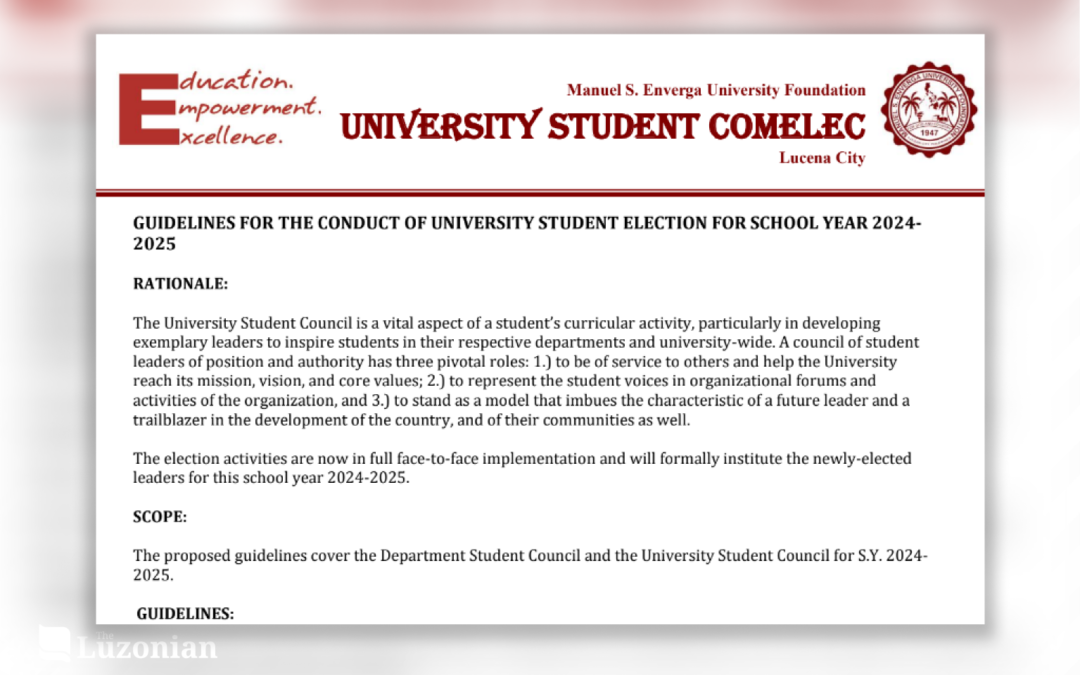 Education.
Empowerment.
Excellence.

Manuel S. Enverga University Foundation
UNIVERSITY STUDENT COMELEC
Lucena City

1947

GUIDELINES FOR THE CONDUCT OF UNIVERSITY STUDENT ELECTION FOR SCHOOL YEAR 2024-2025

RATIONALE:

The University Student Council is a vital aspect of a student's curricular activity, particularly in developing exemplary leaders to inspire students in their respective departments and university-wide. A council of student leaders of position and authority has three pivotal roles: 1.) to be of service to others and help the University reach its mission, vision, and core values; 2.) to represent the student voices in organizational forums and activities of the organization, and 3.) to stand as a model that imbues the characteristic of a future leader and a trailblazer in the development of the country, and of their communities as well.

The election activities are now in full face-to-face implementation and will formally institute the newly-elected leaders for this school year 2024-2025.

SCOPE:

The proposed guidelines cover the Department Student Council and the University Student Council for S.Y. 2024-2025.

GUIDELINES:

The Luzonian